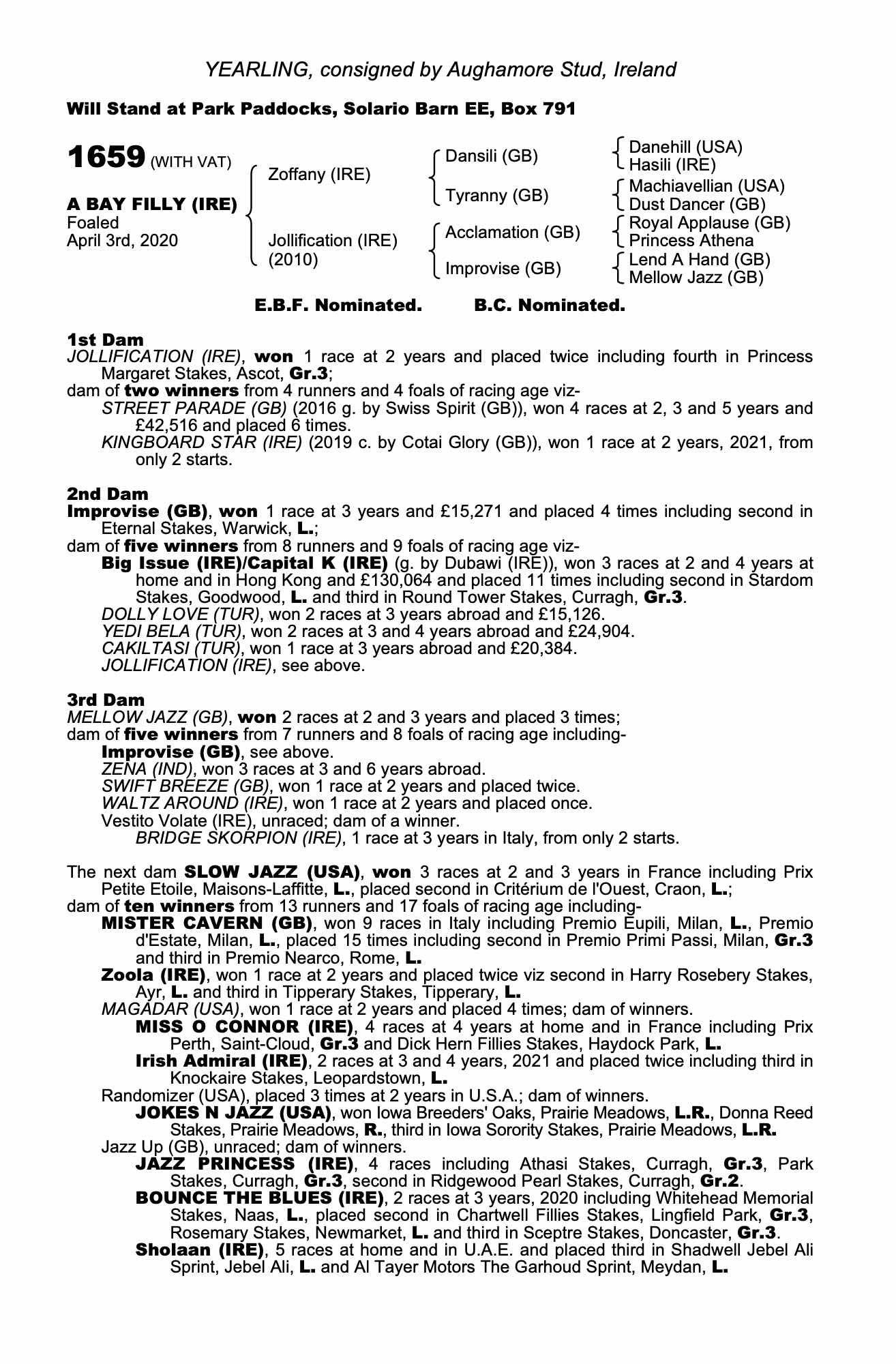 YEARLING, consigned by Aughamore Stud, Ireland

Will Stand at Park Paddocks, Solario Barn EE, Box 791

1659 (WITH VAT)

A BAY FILLY (IRE)
Foaled
April 3rd, 2020

Zoffany (IRE)
Jollification (IRE) (2010)

Dansili (GB)
Tyranny (GB)
Acclamation (GB)
Improvise (GB)

Danehill (USA)
Hasili (IRE)
Machiavellian (USA)
Dust Dancer (GB)
Royal Applause (GB)
Princess Athena
Lend A Hand (GB)
Mellow Jazz (GB)

E.B.F. Nominated. B.C. Nominated.

1st Dam
JOLLIFICATION (IRE), won 1 race at 2 years and placed twice including fourth in Princess Margaret Stakes, Ascot, Gr.3;
dam of two winners from 4 runners and 4 foals of racing age viz-
STREET PARADE (GB) (2016 g. by Swiss Spirit (GB)), won 4 races at 2, 3 and 5 years and £42,516 and placed 6 times.
KINGBOARD STAR (IRE) (2019 c. by Cotai Glory (GB)), won 1 race at 2 years, 2021, from only 2 starts.

2nd Dam
Improvise (GB), won 1 race at 3 years and £15,271 and placed 4 times including second in Eternal Stakes, Warwick, L.;
dam of five winners from 8 runners and 9 foals of racing age viz-
Big Issue (IRE)/Capital K (IRE) (g. by Dubawi (IRE)), won 3 races at 2 and 4 years at home and in Hong Kong and £130,064 and placed 11 times including second in Stardom Stakes, Goodwood, L. and third in Round Tower Stakes, Curragh, Gr.3.
DOLLY LOVE (TUR), won 2 races at 3 years abroad and £15,126.
YEDI BELA (TUR), won 2 races at 3 and 4 years abroad and £24,904.
CAKILTASI (TUR), won 1 race at 3 years abroad and £20,384.
JOLLIFICATION (IRE), see above.

3rd Dam
MELLOW JAZZ (GB), won 2 races at 2 and 3 years and placed 3 times;
dam of five winners from 7 runners and 8 foals of racing age including-
Improvise (GB), see above.
ZENA (IND), won 3 races at 3 and 6 years abroad.
SWIFT BREEZE (GB), won 1 race at 2 years and placed twice.
WALTZ AROUND (IRE), won 1 race at 2 years and placed once.
Vestito Volate (IRE), unraced; dam of a winner.
BRIDGE SKORPION (IRE), 1 race at 3 years in Italy, from only 2 starts.

The next dam SLOW JAZZ (USA), won 3 races at 2 and 3 years in France including Prix Petite Etoile, Maisons-Laffitte, L., placed second in Critérium de l'Ouest, Craon, L.;
dam of ten winners from 13 runners and 17 foals of racing age including-
MISTER CAVERN (GB), won 9 races in Italy including Premio Eupili, Milan, L., Premio d'Estate, Milan, L., placed 15 times including second in Premio Primi Passi, Milan, Gr.3 and third in Premio Nearco, Rome, L.
Zoola (IRE), won 1 race at 2 years and placed twice viz second in Harry Rosebery Stakes, Ayr, L. and third in Tipperary Stakes, Tipperary, L.
MAGADAR (USA), won 1 race at 2 years and placed 4 times; dam of winners.
MISS O CONNOR (IRE), 4 races at 4 years at home and in France including Prix Perth, Saint-Cloud, Gr.3 and Dick Hern Fillies Stakes, Haydock Park, L.
Irish Admiral (IRE), 2 races at 3 and 4 years, 2021 and placed twice including third in Knockaire Stakes, Leopardstown, L.
Randomizer (USA), placed 3 times at 2 years in U.S.A.; dam of winners.
JOKES N JAZZ (USA), won Iowa Breeders' Oaks, Prairie Meadows, L.R., Donna Reed Stakes, Prairie Meadows, R., third in Iowa Sorority Stakes, Prairie Meadows, L.R.
Jazz Up (GB), unraced; dam of winners.
JAZZ PRINCESS (IRE), 4 races including Athasi Stakes, Curragh, Gr.3, Park Stakes, Curragh, Gr.3, second in Ridgewood Pearl Stakes, Curragh, Gr.2.
BOUNCE THE BLUES (IRE), 2 races at 3 years, 2020 including Whitehead Memorial Stakes, Naas, L., placed second in Chartwell Fillies Stakes, Lingfield Park, Gr.3, Rosemary Stakes, Newmarket, L. and third in Sceptre Stakes, Doncaster, Gr.3.
Sholaan (IRE), 5 races at home and in U.A.E. and placed third in Shadwell Jebel Ali Sprint, Jebel Ali, L. and Al Tayer Motors The Garhoud Sprint, Meydan, L.